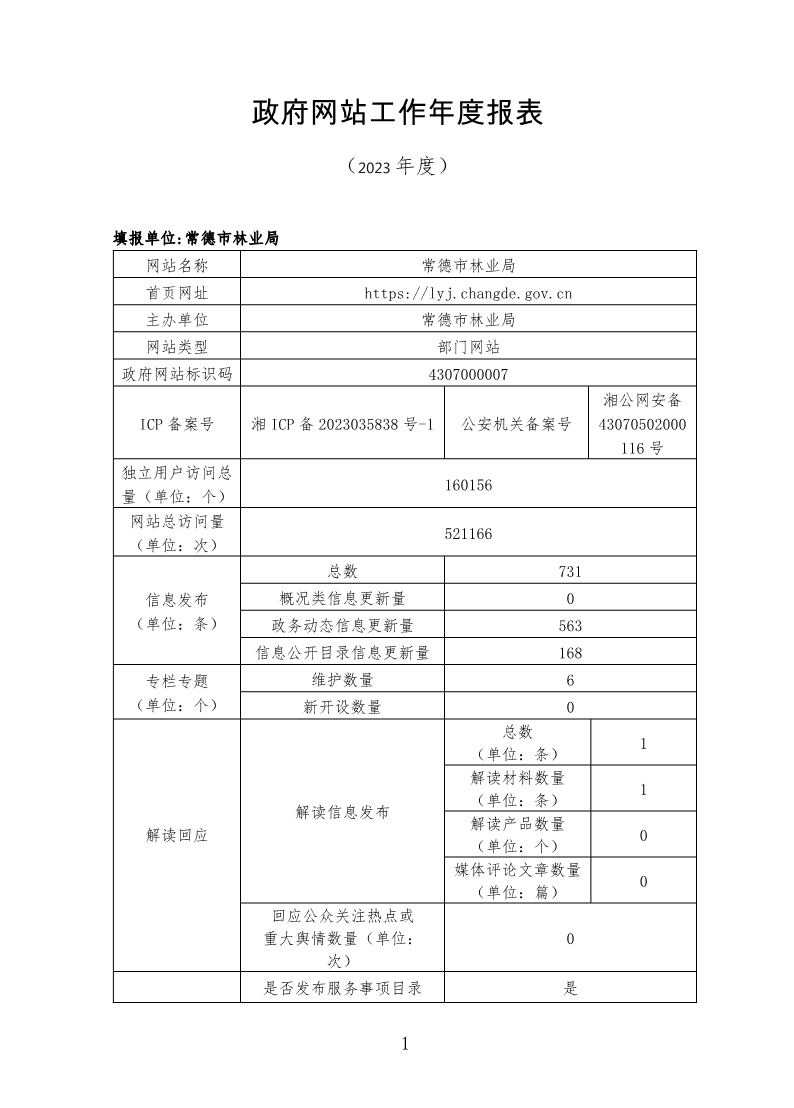 政府网站工作年度报表

（2023 年度）

填报单位:常德市林业局

| 网站名称 | 常德市林业局 | | |
|---|---|---|---|
| 首页网址 | https://lyj.changde.gov.cn | | |
| 主办单位 | 常德市林业局 | | |
| 网站类型 | 部门网站 | | |
| 政府网站标识码 | 4307000007 | | |
| ICP 备案号 | 湘 ICP 备 2023035838 号-1 | 公安机关备案号 | 湘公网安备 43070502000116 号 |
| 独立用户访问总量（单位：个） | 160156 | | |
| 网站总访问量（单位：次） | 521166 | | |
| 信息发布（单位：条） | 总数 | 731 | |
| | 概况类信息更新量 | 0 | |
| | 政务动态信息更新量 | 563 | |
| | 信息公开目录信息更新量 | 168 | |
| 专栏专题（单位：个） | 维护数量 | 6 | |
| | 新开设数量 | 0 | |
| 解读回应 | 解读信息发布 | 总数（单位：条） | 1 |
| | | 解读材料数量（单位：条） | 1 |
| | | 解读产品数量（单位：个） | 0 |
| | | 媒体评论文章数量（单位：篇） | 0 |
| | 回应公众关注热点或重大舆情数量（单位：次） | 0 | |
| | 是否发布服务事项目录 | 是 | |

1